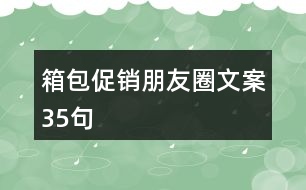 箱包促销朋友圈文案35句